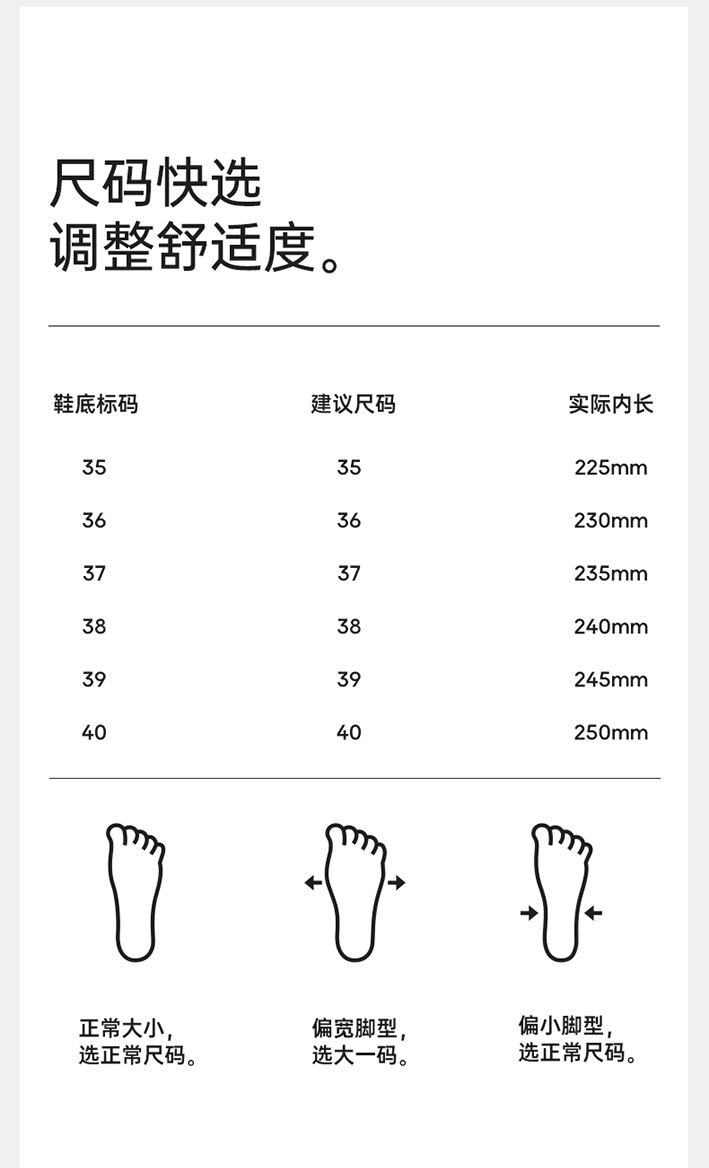 尺码快选
调整舒适度。

| 鞋底标码 | 建议尺码 | 实际内长 |
|---|---|---|
| 35 | 35 | 225mm |
| 36 | 36 | 230mm |
| 37 | 37 | 235mm |
| 38 | 38 | 240mm |
| 39 | 39 | 245mm |
| 40 | 40 | 250mm |

正常大小，
选正常尺码。

偏宽脚型，
选大一码。

偏小脚型，
选正常尺码。